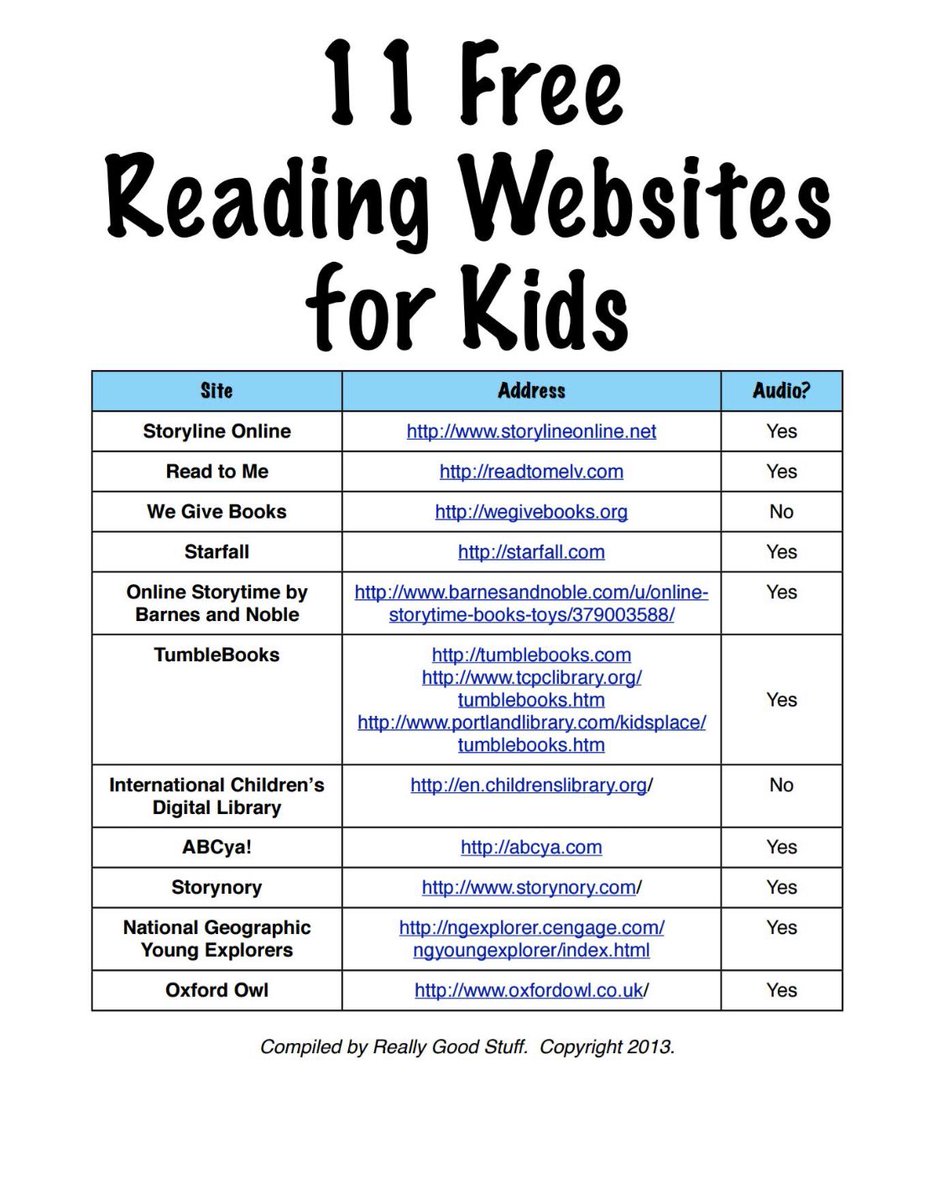 11 Free Reading Websites for Kids

| Site | Address | Audio? |
|---|---|---|
| Storyline Online | http://www.storylineonline.net | Yes |
| Read to Me | http://readtomelv.com | Yes |
| We Give Books | http://wegivebooks.org | No |
| Starfall | http://starfall.com | Yes |
| Online Storytime by Barnes and Noble | http://www.barnesandnoble.com/u/online-storytime-books-toys/379003588/ | Yes |
| TumbleBooks | http://tumblebooks.com http://www.tcpclibrary.org/tumblebooks.htm http://www.portlandlibrary.com/kidsplace/tumblebooks.htm | Yes |
| International Children's Digital Library | http://en.childrenslibrary.org/ | No |
| ABCya! | http://abcya.com | Yes |
| Storynory | http://www.storynory.com/ | Yes |
| National Geographic Young Explorers | http://ngexplorer.cengage.com/ngyoungexplorer/index.html | Yes |
| Oxford Owl | http://www.oxfordowl.co.uk/ | Yes |

Compiled by Really Good Stuff. Copyright 2013.